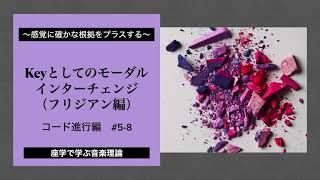 ～感覚に確かな根拠をプラスする～

Keyとしてのモーダルインターチェンジ（フリジアン編）

コード進行編　#5-8

座学で学ぶ音楽理論